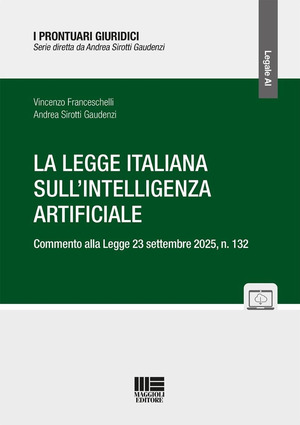 I PRONTUARI GIURIDICI
Serie diretta da Andrea Sirotti Gaudenzi

Legale AI

Vincenzo Franceschelli
Andrea Sirotti Gaudenzi

LA LEGGE ITALIANA SULL'INTELLIGENZA ARTIFICIALE

Commento alla Legge 23 settembre 2025, n. 132

MAGGIOLI EDITORE